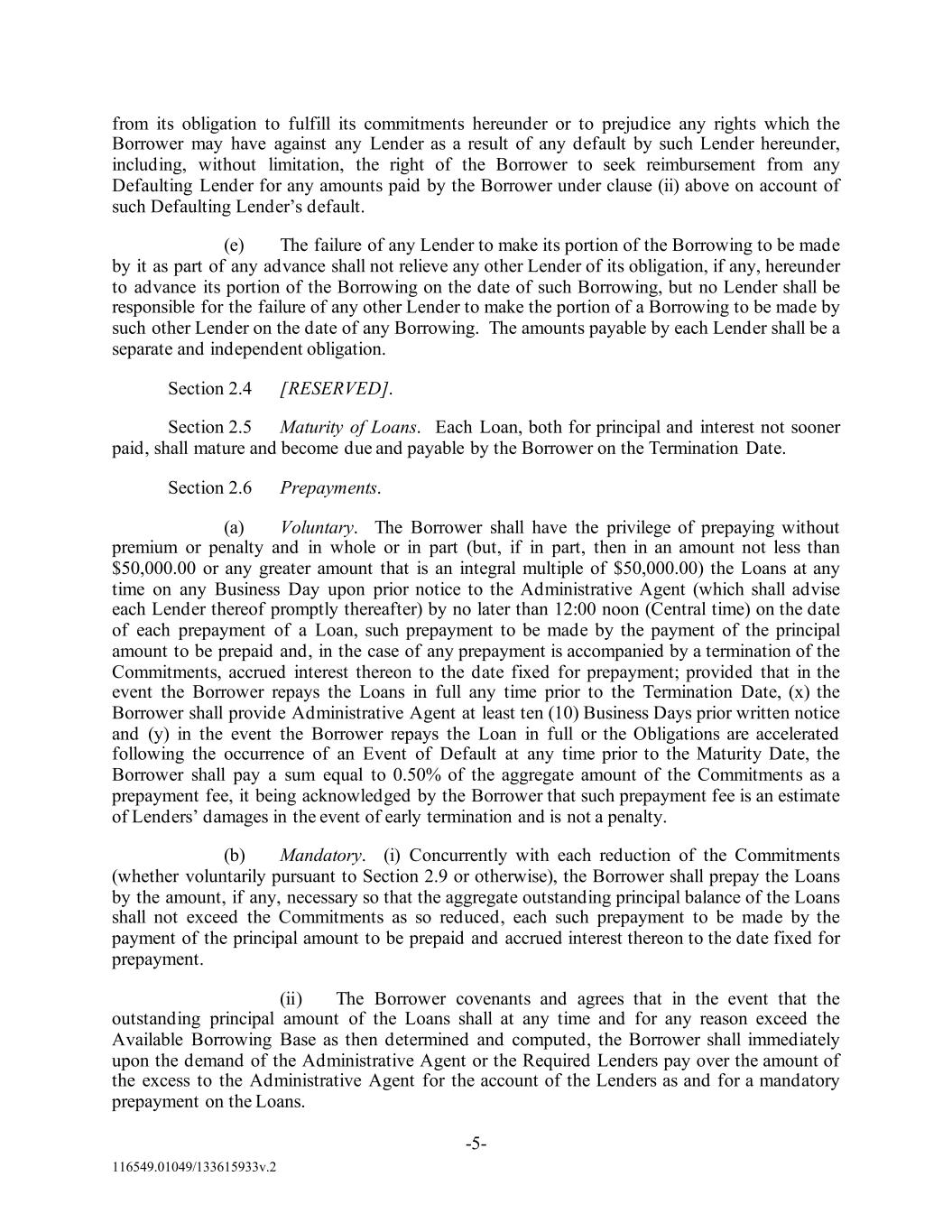 from its obligation to fulfill its commitments hereunder or to prejudice any rights which the Borrower may have against any Lender as a result of any default by such Lender hereunder, including, without limitation, the right of the Borrower to seek reimbursement from any Defaulting Lender for any amounts paid by the Borrower under clause (ii) above on account of such Defaulting Lender's default.

(e) The failure of any Lender to make its portion of the Borrowing to be made by it as part of any advance shall not relieve any other Lender of its obligation, if any, hereunder to advance its portion of the Borrowing on the date of such Borrowing, but no Lender shall be responsible for the failure of any other Lender to make the portion of a Borrowing to be made by such other Lender on the date of any Borrowing. The amounts payable by each Lender shall be a separate and independent obligation.

Section 2.4 [RESERVED].

Section 2.5 Maturity of Loans. Each Loan, both for principal and interest not sooner paid, shall mature and become due and payable by the Borrower on the Termination Date.

Section 2.6 Prepayments.

(a) Voluntary. The Borrower shall have the privilege of prepaying without premium or penalty and in whole or in part (but, if in part, then in an amount not less than \$50,000.00 or any greater amount that is an integral multiple of \$50,000.00) the Loans at any time on any Business Day upon prior notice to the Administrative Agent (which shall advise each Lender thereof promptly thereafter) by no later than 12:00 noon (Central time) on the date of each prepayment of a Loan, such prepayment to be made by the payment of the principal amount to be prepaid and, in the case of any prepayment is accompanied by a termination of the Commitments, accrued interest thereon to the date fixed for prepayment; provided that in the event the Borrower repays the Loans in full any time prior to the Termination Date, (x) the Borrower shall provide Administrative Agent at least ten (10) Business Days prior written notice and (y) in the event the Borrower repays the Loan in full or the Obligations are accelerated following the occurrence of an Event of Default at any time prior to the Maturity Date, the Borrower shall pay a sum equal to 0.50% of the aggregate amount of the Commitments as a prepayment fee, it being acknowledged by the Borrower that such prepayment fee is an estimate of Lenders' damages in the event of early termination and is not a penalty.

(b) Mandatory. (i) Concurrently with each reduction of the Commitments (whether voluntarily pursuant to Section 2.9 or otherwise), the Borrower shall prepay the Loans by the amount, if any, necessary so that the aggregate outstanding principal balance of the Loans shall not exceed the Commitments as so reduced, each such prepayment to be made by the payment of the principal amount to be prepaid and accrued interest thereon to the date fixed for prepayment.

(ii) The Borrower covenants and agrees that in the event that the outstanding principal amount of the Loans shall at any time and for any reason exceed the Available Borrowing Base as then determined and computed, the Borrower shall immediately upon the demand of the Administrative Agent or the Required Lenders pay over the amount of the excess to the Administrative Agent for the account of the Lenders as and for a mandatory prepayment on the Loans.

-5-

116549.01049/133615933v.2